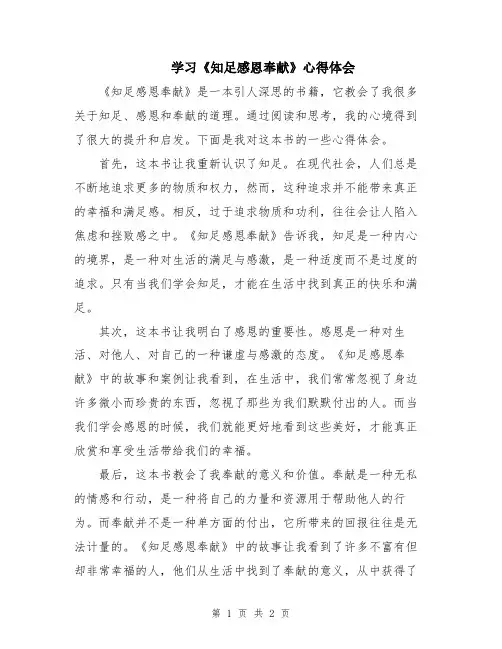 学习《知足感恩奉献》心得体会

《知足感恩奉献》是一本引人深思的书籍，它教会了我很多关于知足、感恩和奉献的道理。通过阅读和思考，我的心境得到了很大的提升和启发。下面是我对这本书的一些心得体会。

首先，这本书让我重新认识了知足。在现代社会，人们总是不断地追求更多的物质和权力，然而，这种追求并不能带来真正的幸福和满足感。相反，过于追求物质和功利，往往会让人陷入焦虑和挫败感之中。《知足感恩奉献》告诉我，知足是一种内心的境界，是一种对生活的满足与感激，是一种适度而不是过度的追求。只有当我们学会知足，才能在生活中找到真正的快乐和满足。

其次，这本书让我明白了感恩的重要性。感恩是一种对生活、对他人、对自己的一种谦虚与感激的态度。《知足感恩奉献》中的故事和案例让我看到，在生活中，我们常常忽视了身边许多微小而珍贵的东西，忽视了那些为我们默默付出的人。而当我们学会感恩的时候，我们就能更好地看到这些美好，才能真正欣赏和享受生活带给我们的幸福。

最后，这本书教会了我奉献的意义和价值。奉献是一种无私的情感和行动，是一种将自己的力量和资源用于帮助他人的行为。而奉献并不是一种单方面的付出，它所带来的回报往往是无法计量的。《知足感恩奉献》中的故事让我看到了许多不富有但却非常幸福的人，他们从生活中找到了奉献的意义，从中获得了

第 1 页 共 2 页